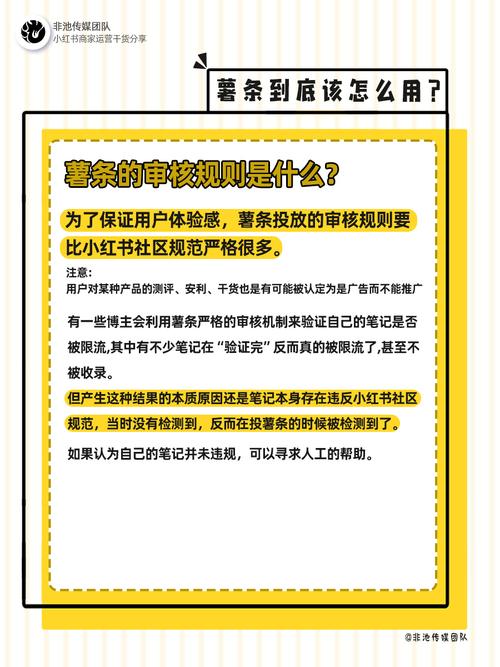 非池传媒团队
小红书商家运营干货分享

薯条到底该怎么用？

薯条的审核规则是什么？

为了保证用户体验感，薯条投放的审核规则要比小红书社区规范严格很多。

注意：
用户对某种产品的测评、安利、干货也是有可能被认定为是广告而不能推广

有一些博主会利用薯条严格的审核机制来验证自己的笔记是否被限流,其中有不少笔记在“验证完”反而真的被限流了,甚至不被收录。

但产生这种结果的本质原因还是笔记本身存在违反小红书社区规范，当时没有检测到，反而在投薯条的时候被检测到了。

如果认为自己的笔记并未违规，可以寻求人工的帮助。

@非池传媒团队